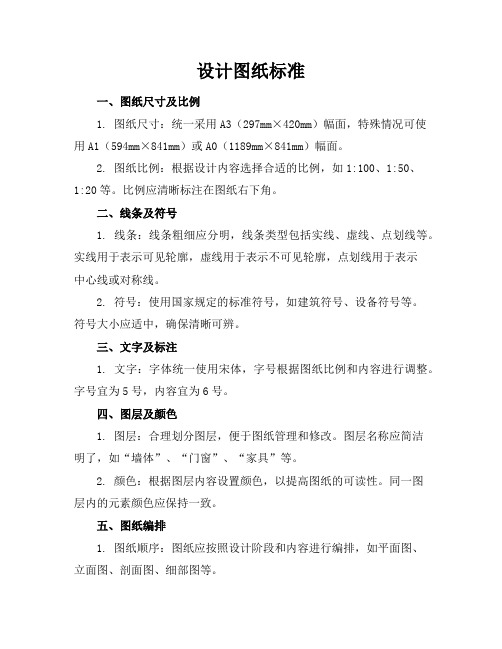 设计图纸标准

一、图纸尺寸及比例

1. 图纸尺寸：统一采用 A3（297mm×420mm）幅面，特殊情况可使用 A1（594mm×841mm）或 A0（1189mm×841mm）幅面。

2. 图纸比例：根据设计内容选择合适的比例，如 1:100、1:50、1:20 等。比例应清晰标注在图纸右下角。

二、线条及符号

1. 线条：线条粗细应分明，线条类型包括实线、虚线、点划线等。实线用于表示可见轮廓，虚线用于表示不可见轮廓，点划线用于表示中心线或对称线。

2. 符号：使用国家规定的标准符号，如建筑符号、设备符号等。符号大小应适中，确保清晰可辨。

三、文字及标注

1. 文字：字体统一使用宋体，字号根据图纸比例和内容进行调整。字号宜为 5 号，内容宜为 6 号。

四、图层及颜色

1. 图层：合理划分图层，便于图纸管理和修改。图层名称应简洁明了，如“墙体”、“门窗”、“家具”等。

2. 颜色：根据图层内容设置颜色，以提高图纸的可读性。同一图层内的元素颜色应保持一致。

五、图纸编排

1. 图纸顺序：图纸应按照设计阶段和内容进行编排，如平面图、立面图、剖面图、细部图等。